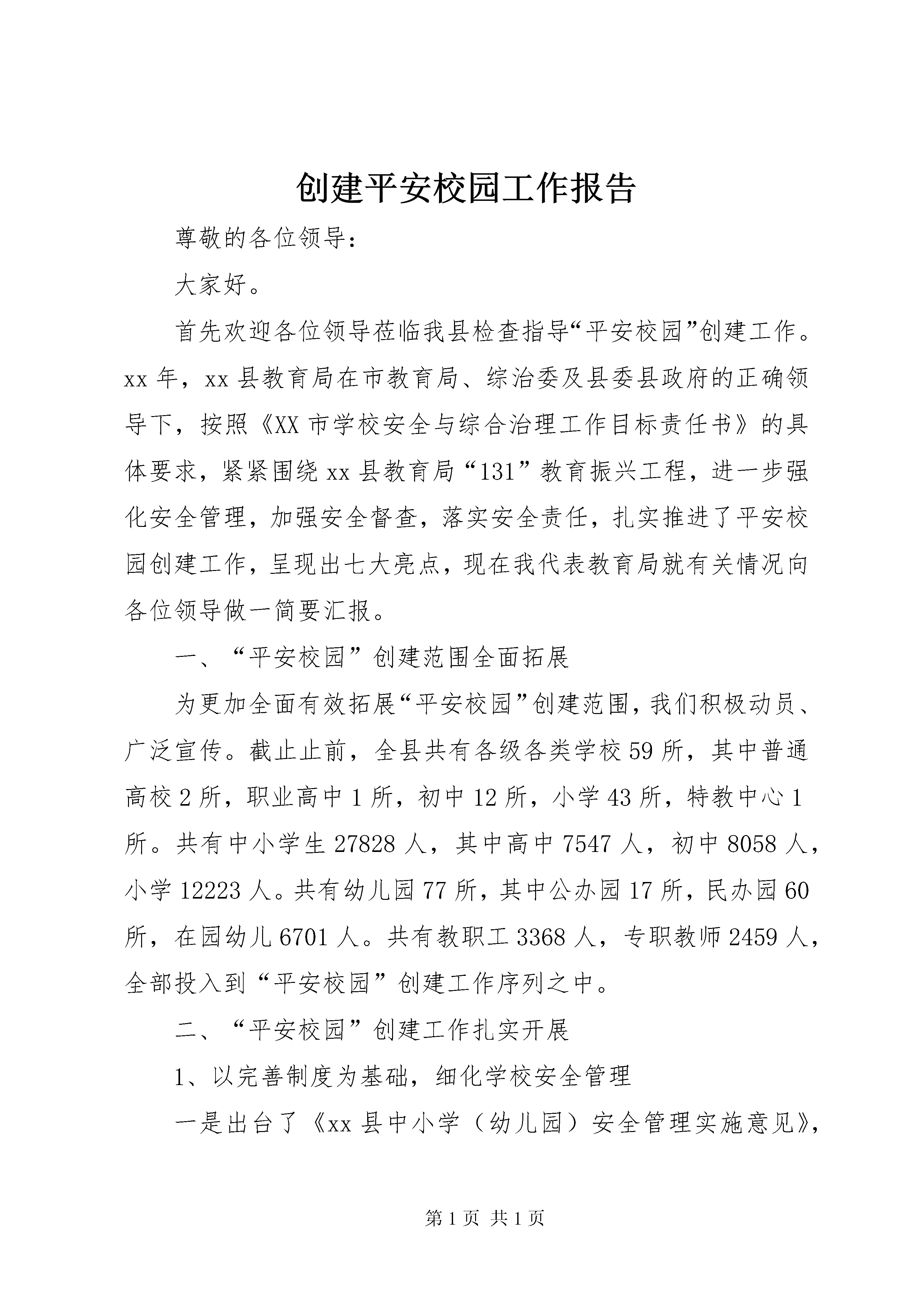 创建平安校园工作报告

尊敬的各位领导：

大家好。

首先欢迎各位领导莅临我县检查指导“平安校园”创建工作。xx 年，xx 县教育局在市教育局、综治委及县委县政府的正确领导下，按照《XX 市学校安全与综合治理工作目标责任书》的具体要求，紧紧围绕 xx 县教育局“131”教育振兴工程，进一步强化安全管理，加强安全督查，落实安全责任，扎实推进了平安校园创建工作，呈现出七大亮点，现在我代表教育局就有关情况向各位领导做一简要汇报。

一、“平安校园”创建范围全面拓展

为更加全面有效拓展“平安校园”创建范围，我们积极动员、广泛宣传。截止止前，全县共有各级各类学校 59 所，其中普通高校 2 所，职业高中 1 所，初中 12 所，小学 43 所，特教中心 1 所。共有中小学生 27828 人，其中高中 7547 人，初中 8058 人，小学 12223 人。共有幼儿园 77 所，其中公办园 17 所，民办园 60 所，在园幼儿 6701 人。共有教职工 3368 人，专职教师 2459 人，全部投入到“平安校园”创建工作序列之中。

二、“平安校园”创建工作扎实开展

1、以完善制度为基础，细化学校安全管理

一是出台了《xx 县中小学（幼儿园）安全管理实施意见》，

第 1 页 共 1 页